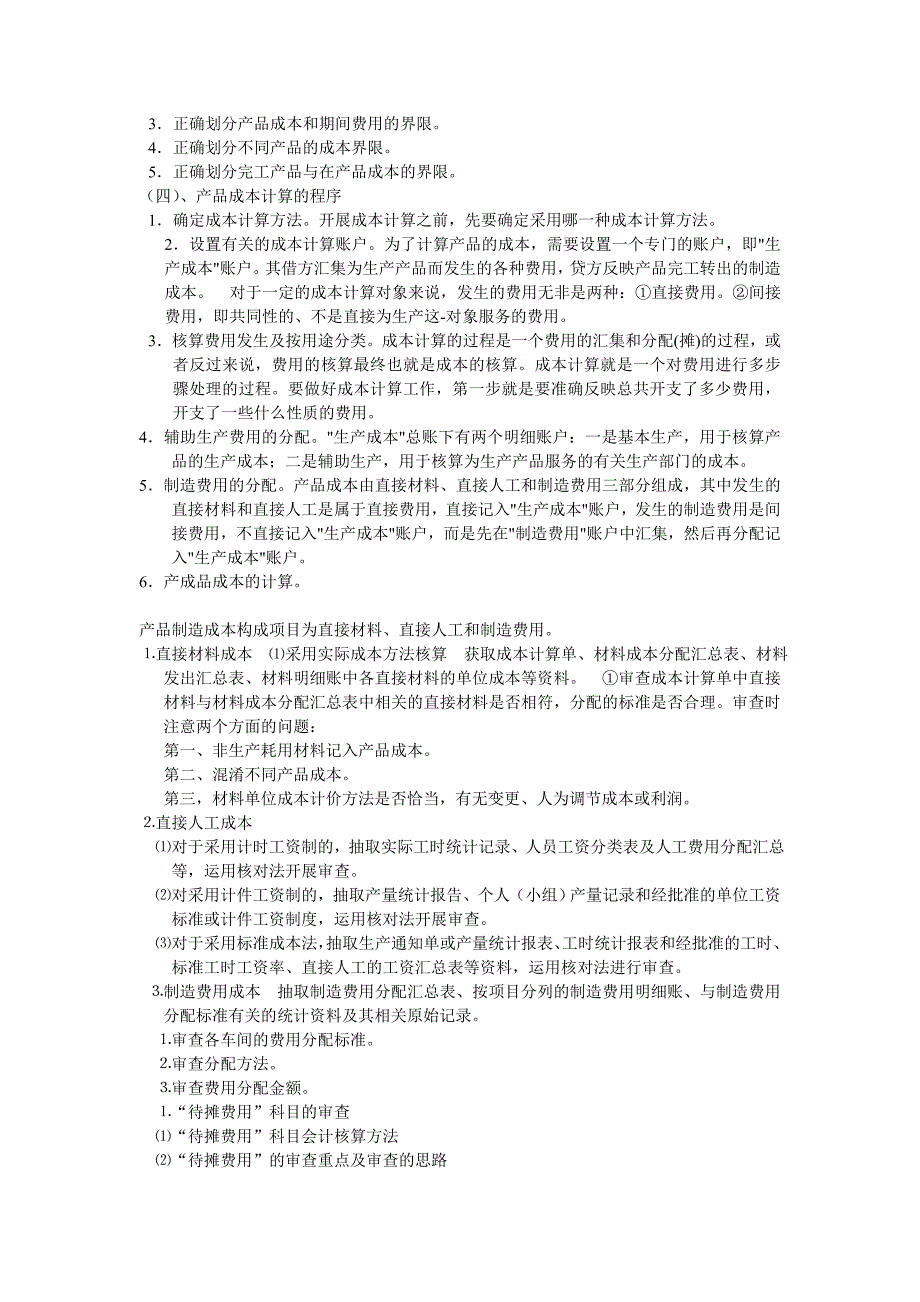 3．正确划分产品成本和期间费用的界限。
4．正确划分不同产品的成本界限。
5．正确划分完工产品与在产品成本的界限。
（四）、产品成本计算的程序
1．确定成本计算方法。开展成本计算之前，先要确定采用哪一种成本计算方法。
2．设置有关的成本计算账户。为了计算产品的成本，需要设置一个专门的账户，即"生产成本"账户。其借方汇集为生产产品而发生的各种费用，贷方反映产品完工转出的制造成本。　对于一定的成本计算对象来说，发生的费用无非是两种：①直接费用。②间接费用，即共同性的、不是直接为生产这-对象服务的费用。
3．核算费用发生及按用途分类。成本计算的过程是一个费用的汇集和分配(摊)的过程，或者反过来说，费用的核算最终也就是成本的核算。成本计算就是一个对费用进行多步骤处理的过程。要做好成本计算工作，第一步就是要准确反映总共开支了多少费用，开支了一些什么性质的费用。
4．辅助生产费用的分配。"生产成本"总账下有两个明细账户：一是基本生产，用于核算产品的生产成本；二是辅助生产，用于核算为生产产品服务的有关生产部门的成本。
5．制造费用的分配。产品成本由直接材料、直接人工和制造费用三部分组成，其中发生的直接材料和直接人工是属于直接费用，直接记入"生产成本"账户，发生的制造费用是间接费用，不直接记入"生产成本"账户，而是先在"制造费用"账户中汇集，然后再分配记入"生产成本"账户。
6．产成品成本的计算。

产品制造成本构成项目为直接材料、直接人工和制造费用。
1.直接材料成本　⑴采用实际成本方法核算　获取成本计算单、材料成本分配汇总表、材料发出汇总表、材料明细账中各直接材料的单位成本等资料。　①审查成本计算单中直接材料与材料成本分配汇总表中相关的直接材料是否相符，分配的标准是否合理。审查时注意两个方面的问题：
第一、非生产耗用材料记入产品成本。
第二、混淆不同产品成本。
第三，材料单位成本计价方法是否恰当，有无变更、人为调节成本或利润。
2.直接人工成本
⑴对于采用计时工资制的，抽取实际工时统计记录、人员工资分类表及人工费用分配汇总等，运用核对法开展审查。
⑵对采用计件工资制的，抽取产量统计报告、个人（小组）产量记录和经批准的单位工资标准或计件工资制度，运用核对法开展审查。
⑶对于采用标准成本法,抽取生产通知单或产量统计报表、工时统计报表和经批准的工时、标准工时工资率、直接人工的工资汇总表等资料，运用核对法进行审查。
3.制造费用成本　抽取制造费用分配汇总表、按项目分列的制造费用明细账、与制造费用分配标准有关的统计资料及其相关原始记录。
1.审查各车间的费用分配标准。
2.审查分配方法。
3.审查费用分配金额。
1.“待摊费用”科目的审查
⑴“待摊费用”科目会计核算方法
⑵“待摊费用”的审查重点及审查的思路